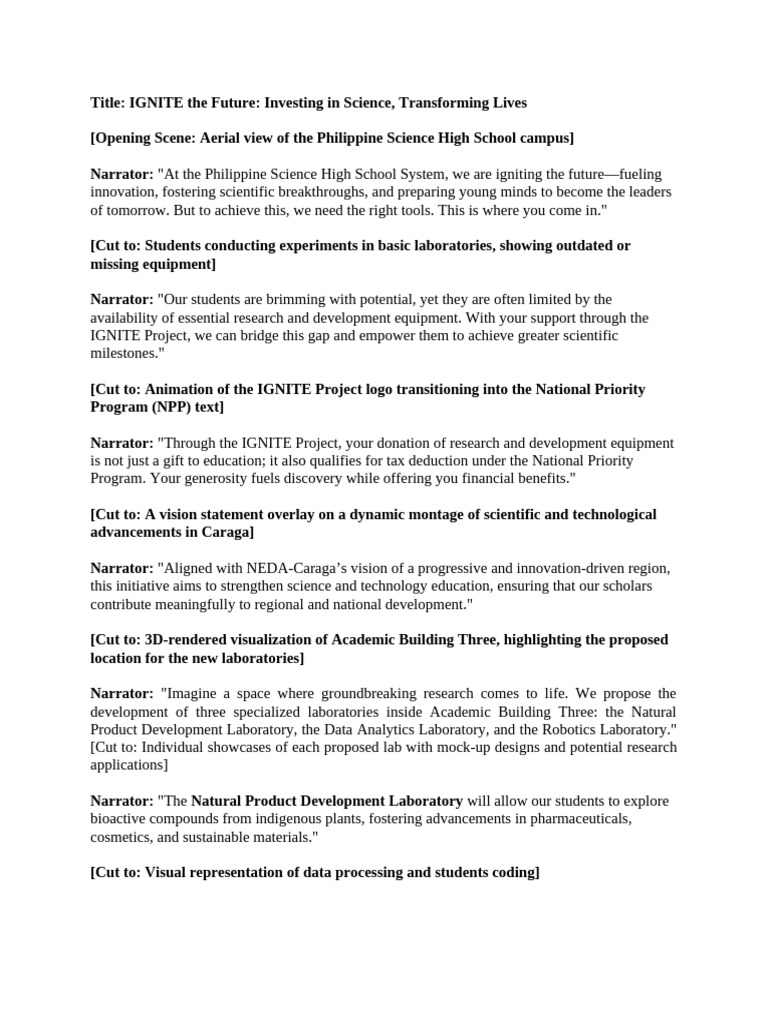 Title: IGNITE the Future: Investing in Science, Transforming Lives

[Opening Scene: Aerial view of the Philippine Science High School campus]

Narrator: "At the Philippine Science High School System, we are igniting the future—fueling innovation, fostering scientific breakthroughs, and preparing young minds to become the leaders of tomorrow. But to achieve this, we need the right tools. This is where you come in."

[Cut to: Students conducting experiments in basic laboratories, showing outdated or missing equipment]

Narrator: "Our students are brimming with potential, yet they are often limited by the availability of essential research and development equipment. With your support through the IGNITE Project, we can bridge this gap and empower them to achieve greater scientific milestones."

[Cut to: Animation of the IGNITE Project logo transitioning into the National Priority Program (NPP) text]

Narrator: "Through the IGNITE Project, your donation of research and development equipment is not just a gift to education; it also qualifies for tax deduction under the National Priority Program. Your generosity fuels discovery while offering you financial benefits."

[Cut to: A vision statement overlay on a dynamic montage of scientific and technological advancements in Caraga]

Narrator: "Aligned with NEDA-Caraga's vision of a progressive and innovation-driven region, this initiative aims to strengthen science and technology education, ensuring that our scholars contribute meaningfully to regional and national development."

[Cut to: 3D-rendered visualization of Academic Building Three, highlighting the proposed location for the new laboratories]

Narrator: "Imagine a space where groundbreaking research comes to life. We propose the development of three specialized laboratories inside Academic Building Three: the Natural Product Development Laboratory, the Data Analytics Laboratory, and the Robotics Laboratory." [Cut to: Individual showcases of each proposed lab with mock-up designs and potential research applications]

Narrator: "The Natural Product Development Laboratory will allow our students to explore bioactive compounds from indigenous plants, fostering advancements in pharmaceuticals, cosmetics, and sustainable materials."

[Cut to: Visual representation of data processing and students coding]